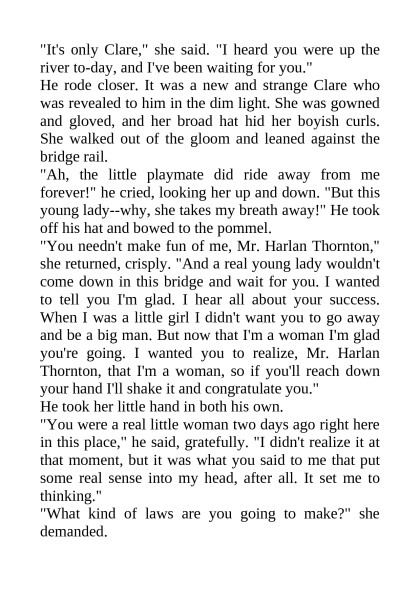 "It's only Clare," she said. "I heard you were up the river to-day, and I've been waiting for you."

He rode closer. It was a new and strange Clare who was revealed to him in the dim light. She was gowned and gloved, and her broad hat hid her boyish curls. She walked out of the gloom and leaned against the bridge rail.

"Ah, the little playmate did ride away from me forever!" he cried, looking her up and down. "But this young lady--why, she takes my breath away!" He took off his hat and bowed to the pommel.

"You needn't make fun of me, Mr. Harlan Thornton," she returned, crisply. "And a real young lady wouldn't come down in this bridge and wait for you. I wanted to tell you I'm glad. I hear all about your success. When I was a little girl I didn't want you to go away and be a big man. But now that I'm a woman I'm glad you're going. I wanted you to realize, Mr. Harlan Thornton, that I'm a woman, so if you'll reach down your hand I'll shake it and congratulate you."

He took her little hand in both his own.

"You were a real little woman two days ago right here in this place," he said, gratefully. "I didn't realize it at that moment, but it was what you said to me that put some real sense into my head, after all. It set me to thinking."

"What kind of laws are you going to make?" she demanded.